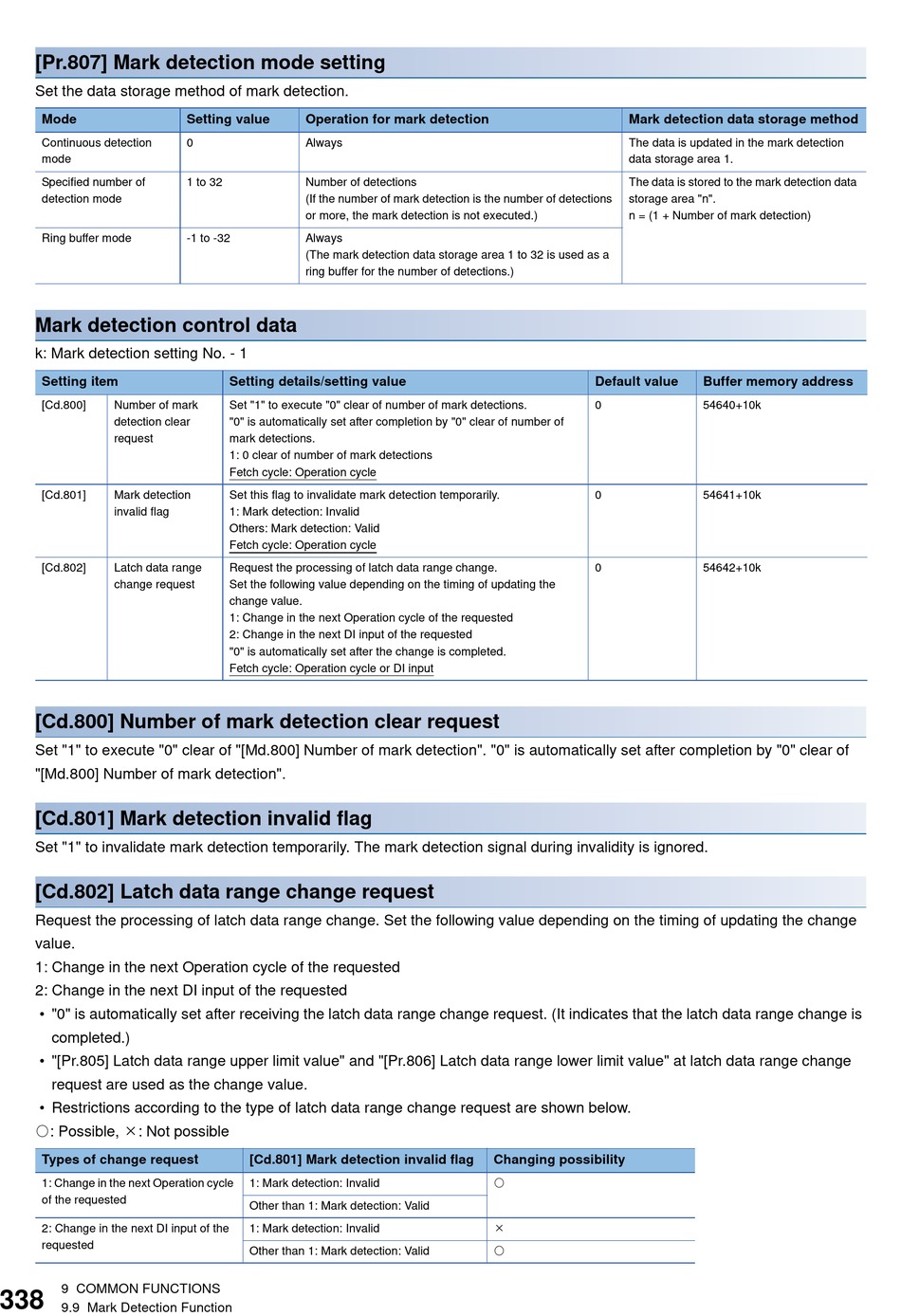 [Pr.807] Mark detection mode setting

Set the data storage method of mark detection.

| Mode | Setting value | Operation for mark detection | Mark detection data storage method |
|---|---|---|---|
| Continuous detection mode | 0 | Always | The data is updated in the mark detection data storage area 1. |
| Specified number of detection mode | 1 to 32 | Number of detections (If the number of mark detection is the number of detections or more, the mark detection is not executed.) | The data is stored to the mark detection data storage area "n". n = (1 + Number of mark detection) |
| Ring buffer mode | -1 to -32 | Always (The mark detection data storage area 1 to 32 is used as a ring buffer for the number of detections.) | |

Mark detection control data

k: Mark detection setting No. - 1

| Setting item | | Setting details/setting value | Default value | Buffer memory address |
|---|---|---|---|---|
| [Cd.800] | Number of mark detection clear request | Set "1" to execute "0" clear of number of mark detections. "0" is automatically set after completion by "0" clear of number of mark detections. 1: 0 clear of number of mark detections Fetch cycle: Operation cycle | 0 | 54640+10k |
| [Cd.801] | Mark detection invalid flag | Set this flag to invalidate mark detection temporarily. 1: Mark detection: Invalid Others: Mark detection: Valid Fetch cycle: Operation cycle | 0 | 54641+10k |
| [Cd.802] | Latch data range change request | Request the processing of latch data range change. Set the following value depending on the timing of updating the change value. 1: Change in the next Operation cycle of the requested 2: Change in the next DI input of the requested "0" is automatically set after the change is completed. Fetch cycle: Operation cycle or DI input | 0 | 54642+10k |

[Cd.800] Number of mark detection clear request

Set "1" to execute "0" clear of "[Md.800] Number of mark detection". "0" is automatically set after completion by "0" clear of "[Md.800] Number of mark detection".

[Cd.801] Mark detection invalid flag

Set "1" to invalidate mark detection temporarily. The mark detection signal during invalidity is ignored.

[Cd.802] Latch data range change request

Request the processing of latch data range change. Set the following value depending on the timing of updating the change value.
1: Change in the next Operation cycle of the requested
2: Change in the next DI input of the requested
• "0" is automatically set after receiving the latch data range change request. (It indicates that the latch data range change is completed.)
• "[Pr.805] Latch data range upper limit value" and "[Pr.806] Latch data range lower limit value" at latch data range change request are used as the change value.
• Restrictions according to the type of latch data range change request are shown below.
○: Possible, ×: Not possible

| Types of change request | [Cd.801] Mark detection invalid flag | Changing possibility |
|---|---|---|
| 1: Change in the next Operation cycle of the requested | 1: Mark detection: Invalid | ○ |
| | Other than 1: Mark detection: Valid | |
| 2: Change in the next DI input of the requested | 1: Mark detection: Invalid | × |
| | Other than 1: Mark detection: Valid | ○ |

338 9 COMMON FUNCTIONS
9.9 Mark Detection Function